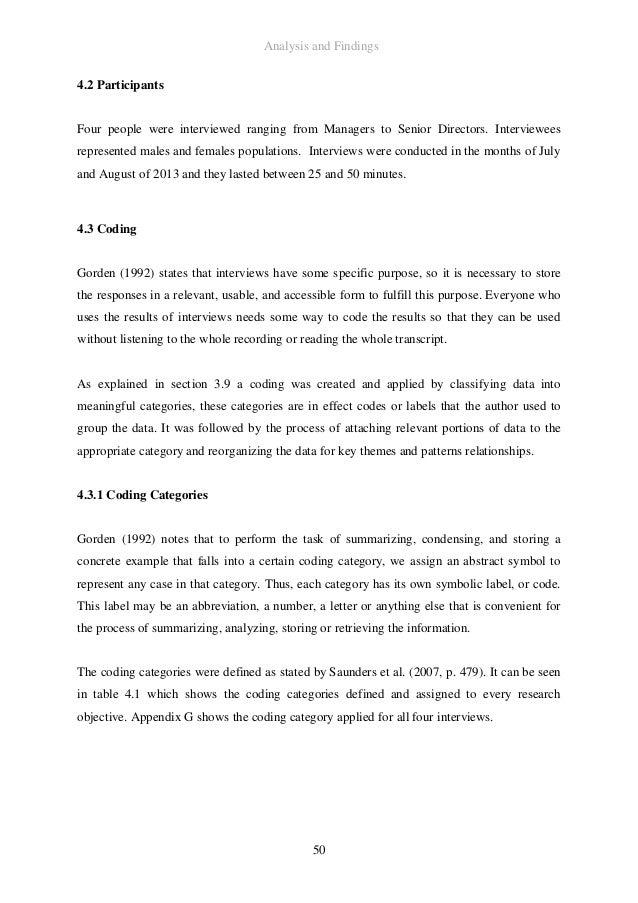 Analysis and Findings

4.2 Participants

Four people were interviewed ranging from Managers to Senior Directors. Interviewees represented males and females populations. Interviews were conducted in the months of July and August of 2013 and they lasted between 25 and 50 minutes.

4.3 Coding

Gorden (1992) states that interviews have some specific purpose, so it is necessary to store the responses in a relevant, usable, and accessible form to fulfill this purpose. Everyone who uses the results of interviews needs some way to code the results so that they can be used without listening to the whole recording or reading the whole transcript.

As explained in section 3.9 a coding was created and applied by classifying data into meaningful categories, these categories are in effect codes or labels that the author used to group the data. It was followed by the process of attaching relevant portions of data to the appropriate category and reorganizing the data for key themes and patterns relationships.

4.3.1 Coding Categories

Gorden (1992) notes that to perform the task of summarizing, condensing, and storing a concrete example that falls into a certain coding category, we assign an abstract symbol to represent any case in that category. Thus, each category has its own symbolic label, or code. This label may be an abbreviation, a number, a letter or anything else that is convenient for the process of summarizing, analyzing, storing or retrieving the information.

The coding categories were defined as stated by Saunders et al. (2007, p. 479). It can be seen in table 4.1 which shows the coding categories defined and assigned to every research objective. Appendix G shows the coding category applied for all four interviews.

50